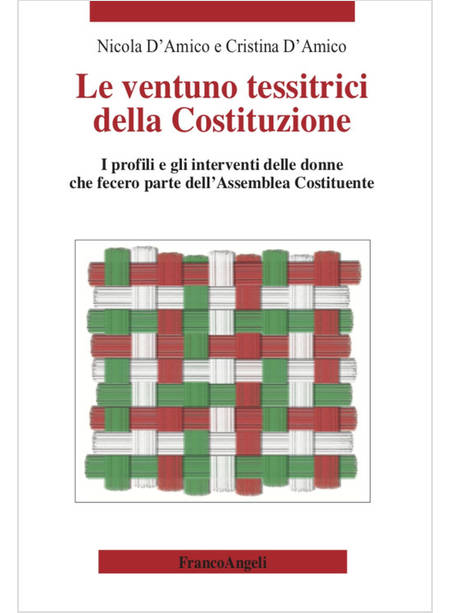 Nicola D'Amico e Cristina D'Amico

Le ventuno tessitrici
della Costituzione

I profili e gli interventi delle donne
che fecero parte dell'Assemblea Costituente

FrancoAngeli